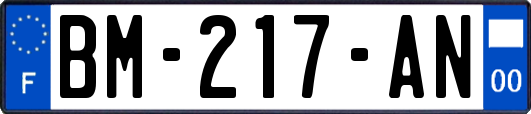 F
BM-217-AN
00